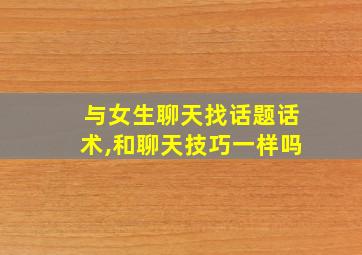 与女生聊天找话题话术,和聊天技巧一样吗